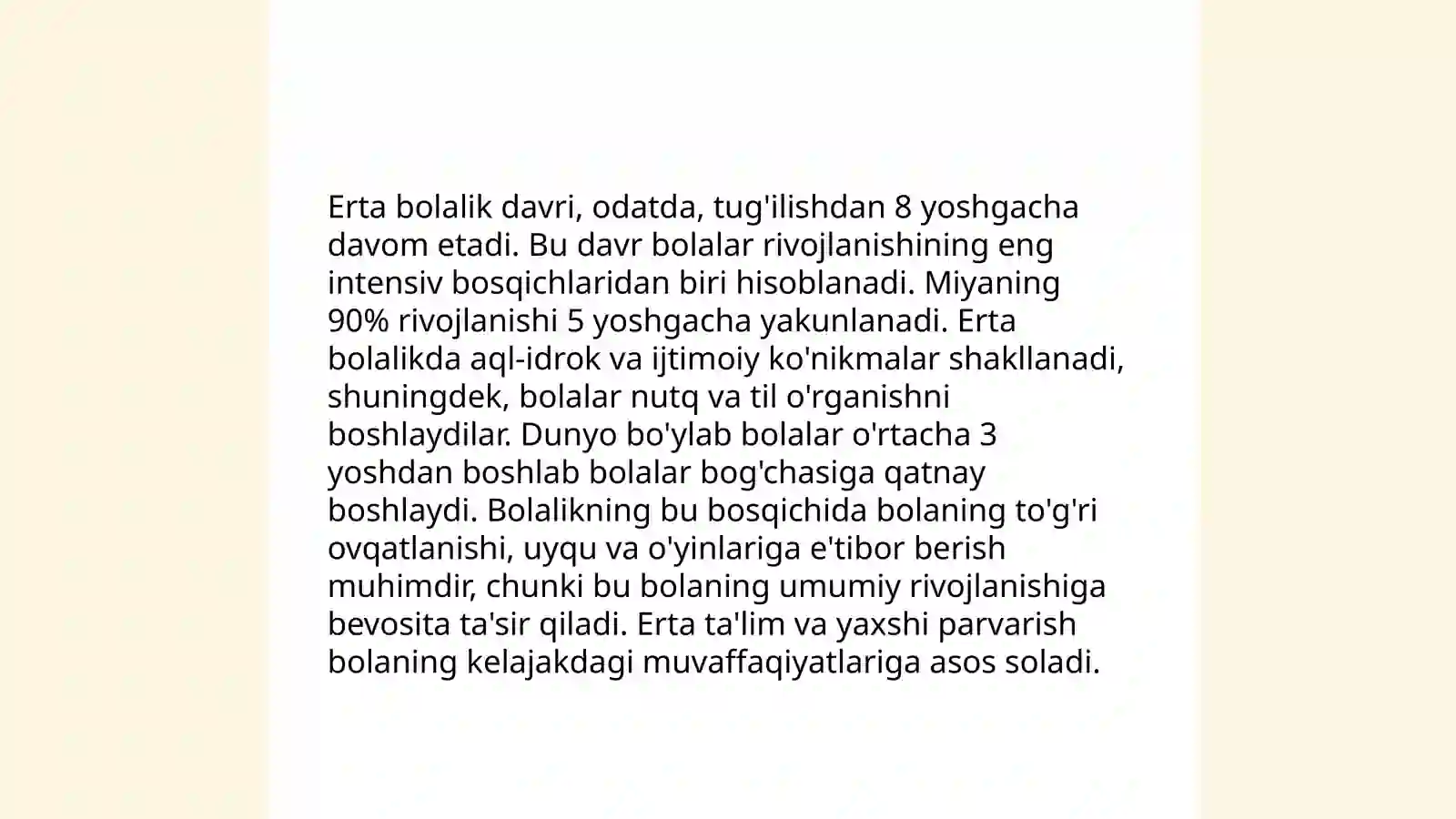 Erta bolalik davri, odatda, tug'ilishdan 8 yoshgacha davom etadi. Bu davr bolalar rivojlanishining eng intensiv bosqichlaridan biri hisoblanadi. Miyaning 90% rivojlanishi 5 yoshgacha yakunlanadi. Erta bolalikda aql-idrok va ijtimoiy ko'nikmalar shakllanadi, shuningdek, bolalar nutq va til o'rganishni boshlaydilar. Dunyo bo'ylab bolalar o'rtacha 3 yoshdan boshlab bolalar bog'chasiga qatnay boshlaydi. Bolalikning bu bosqichida bolaning to'g'ri ovqatlanishi, uyqu va o'yinlariga e'tibor berish muhimdir, chunki bu bolaning umumiy rivojlanishiga bevosita ta'sir qiladi. Erta ta'lim va yaxshi parvarish bolaning kelajakdagi muvaffaqiyatlariga asos soladi.